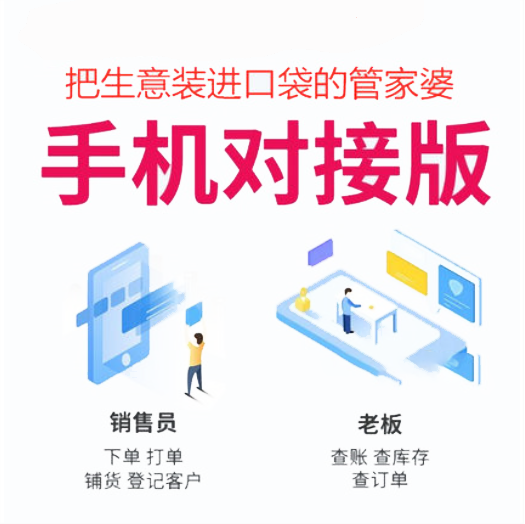 把生意装进口袋的管家婆

手机对接版

销售员

下单 打单
铺货 登记客户

老板

查账 查库存
查订单